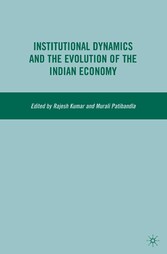 INSTITUTIONAL DYNAMICS AND THE EVOLUTION OF THE INDIAN ECONOMY

Edited by Rajesh Kumar and Murali Patibandla